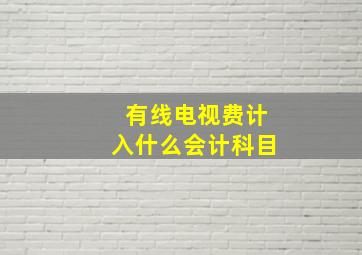 有线电视费计入什么会计科目